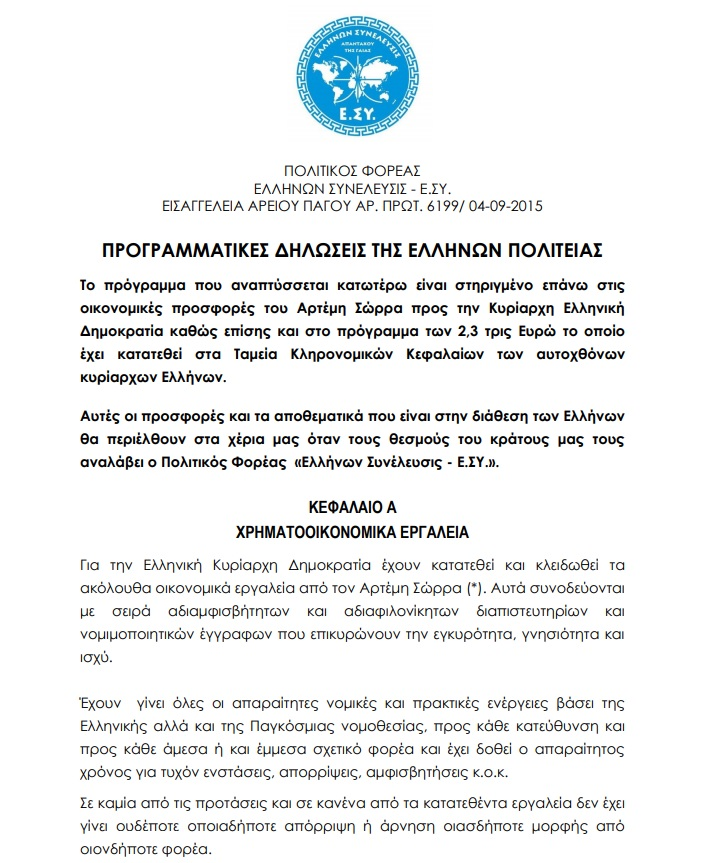 ΕΛΛΗΝΩΝ ΣΥΝΕΛΕΥΣΙΣ
ΑΠΑΝΤΑΧΟΥ
ΤΗΣ ΓΑΙΑΣ
Ε.ΣΥ.

ΠΟΛΙΤΙΚΟΣ ΦΟΡΕΑΣ
ΕΛΛΗΝΩΝ ΣΥΝΕΛΕΥΣΙΣ - Ε.ΣΥ.
ΕΙΣΑΓΓΕΛΕΙΑ ΑΡΕΙΟΥ ΠΑΓΟΥ ΑΡ. ΠΡΩΤ. 6199/ 04-09-2015

ΠΡΟΓΡΑΜΜΑΤΙΚΕΣ ΔΗΛΩΣΕΙΣ ΤΗΣ ΕΛΛΗΝΩΝ ΠΟΛΙΤΕΙΑΣ

Το πρόγραμμα που αναπτύσσεται κατωτέρω είναι στηριγμένο επάνω στις οικονομικές προσφορές του Αρτέμη Σώρρα προς την Κυρίαρχη Ελληνική Δημοκρατία καθώς επίσης και στο πρόγραμμα των 2,3 τρις Ευρώ το οποίο έχει κατατεθεί στα Ταμεία Κληρονομικών Κεφαλαίων των αυτοχθόνων κυρίαρχων Ελλήνων.

Αυτές οι προσφορές και τα αποθεματικά που είναι στην διάθεση των Ελλήνων θα περιέλθουν στα χέρια μας όταν τους θεσμούς του κράτους μας τους αναλάβει ο Πολιτικός Φορέας «Ελλήνων Συνέλευσις - Ε.ΣΥ.».

ΚΕΦΑΛΑΙΟ Α
ΧΡΗΜΑΤΟΟΙΚΟΝΟΜΙΚΑ ΕΡΓΑΛΕΙΑ

Για την Ελληνική Κυρίαρχη Δημοκρατία έχουν κατατεθεί και κλειδωθεί τα ακόλουθα οικονομικά εργαλεία από τον Αρτέμη Σώρρα (*). Αυτά συνοδεύονται με σειρά αδιαμφισβήτητων και αδιαφιλονίκητων διαπιστευτηρίων και νομιμοποιητικών έγγραφων που επικυρώνουν την εγκυρότητα, γνησιότητα και ισχύ.

Έχουν γίνει όλες οι απαραίτητες νομικές και πρακτικές ενέργειες βάσει της Ελληνικής αλλά και της Παγκόσμιας νομοθεσίας, προς κάθε κατεύθυνση και προς κάθε άμεσα ή και έμμεσα σχετικό φορέα και έχει δοθεί ο απαραίτητος χρόνος για τυχόν ενστάσεις, απορρίψεις, αμφισβητήσεις κ.ο.κ.

Σε καμία από τις προτάσεις και σε κανένα από τα κατατεθέντα εργαλεία δεν έχει γίνει ουδέποτε οποιαδήποτε απόρριψη ή άρνηση οιασδήποτε μορφής από οιονδήποτε φορέα.